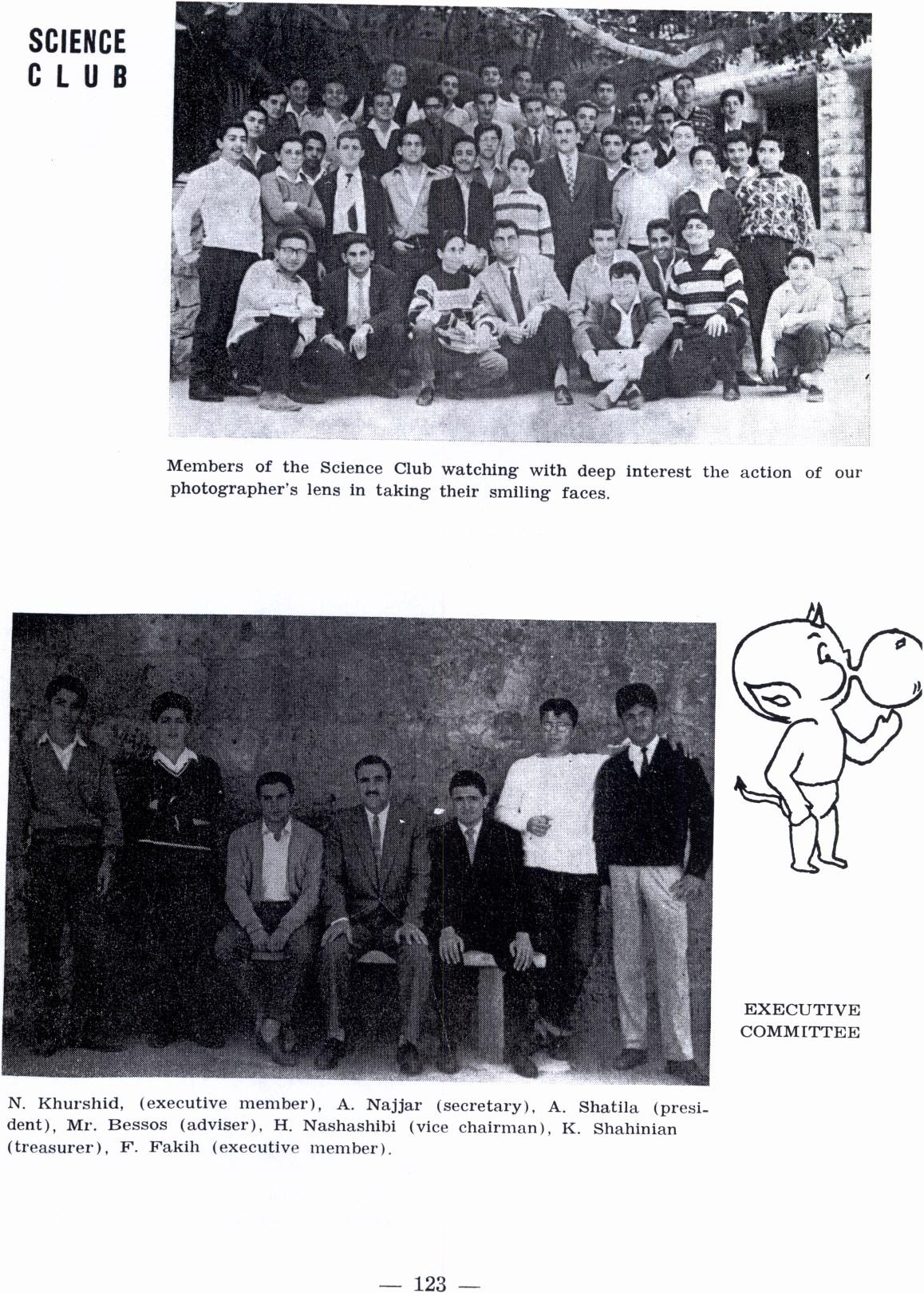 SCIENCE
CLUB

Members of the Science Club watching with deep interest the action of our photographer's lens in taking their smiling faces.

EXECUTIVE
COMMITTEE

N. Khurshid, (executive member), A. Najjar (secretary), A. Shatila (president), Mr. Bessos (adviser), H. Nashashibi (vice chairman), K. Shahinian (treasurer), F. Fakih (executive member).

— 123 —